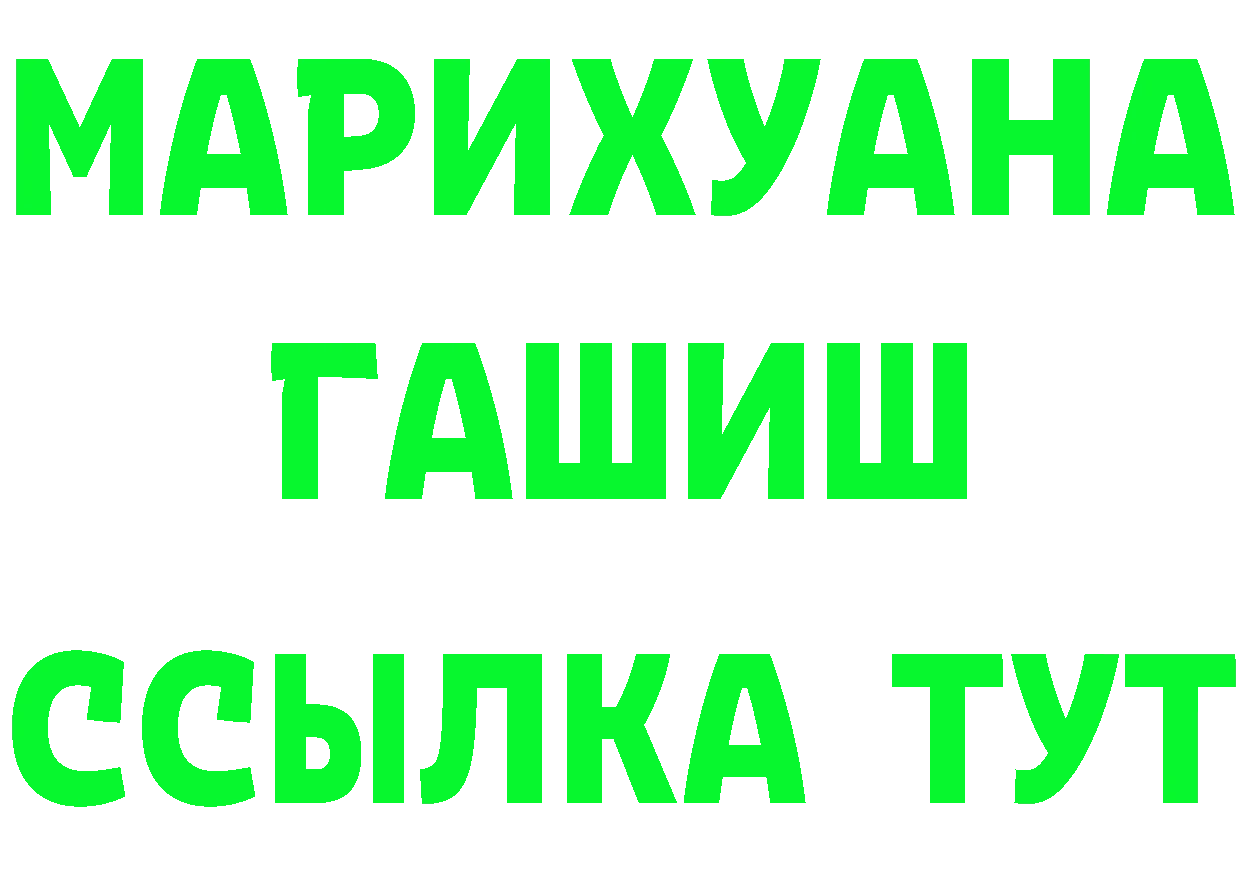 МАРИХУАНА
ГАШИШ
ССЫЛКА ТУТ